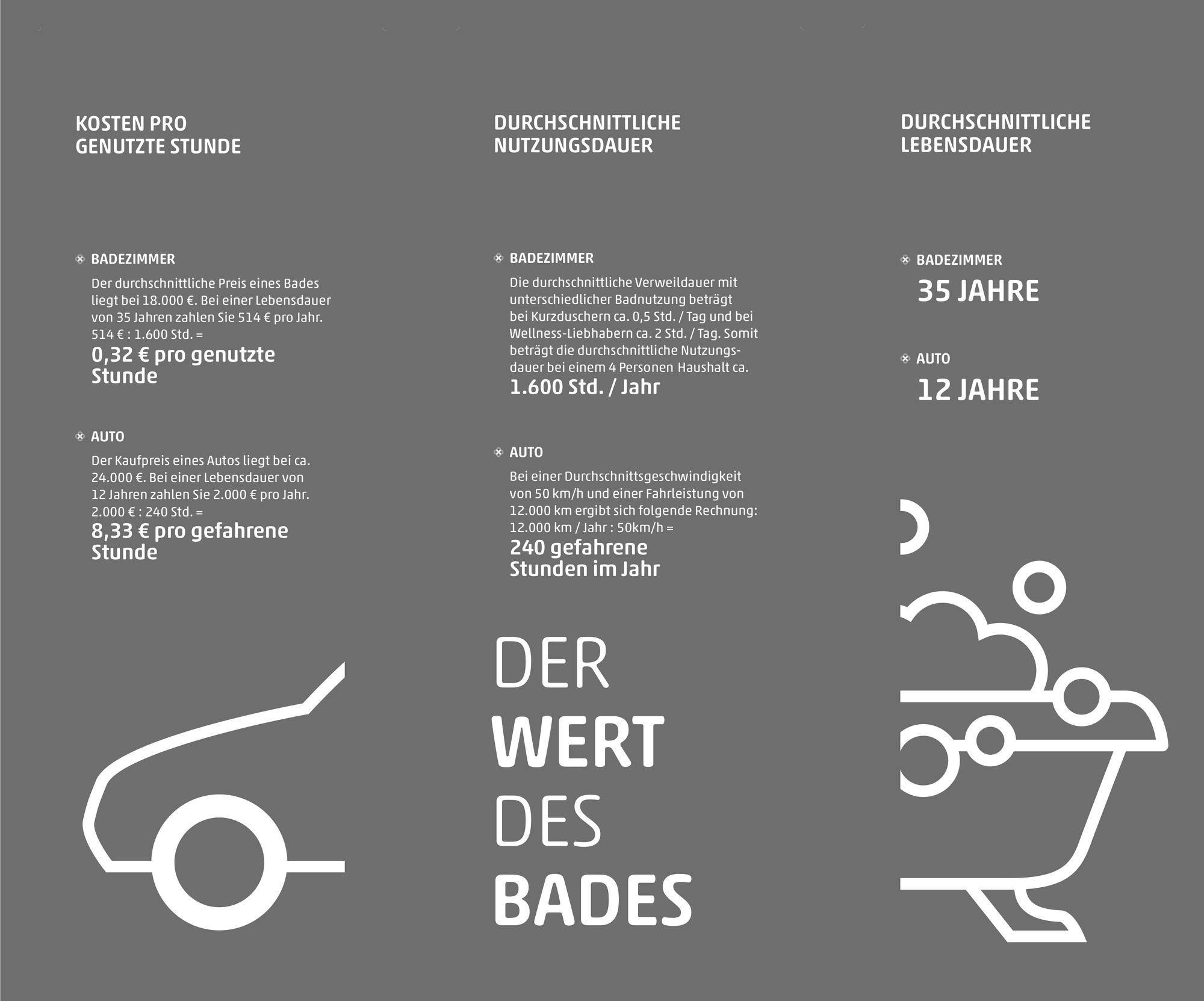 KOSTEN PRO
GENUTZTE STUNDE

BADEZIMMER

Der durchschnittliche Preis eines Bades liegt bei 18.000 €. Bei einer Lebensdauer von 35 Jahren zahlen Sie 514 € pro Jahr. 514 € : 1.600 Std. =

0,32 € pro genutzte Stunde

AUTO

Der Kaufpreis eines Autos liegt bei ca. 24.000 €. Bei einer Lebensdauer von 12 Jahren zahlen Sie 2.000 € pro Jahr. 2.000 € : 240 Std. =

8,33 € pro gefahrene Stunde

DURCHSCHNITTLICHE
NUTZUNGSDAUER

BADEZIMMER

Die durchschnittliche Verweildauer mit unterschiedlicher Badnutzung beträgt bei Kurzduschern ca. 0,5 Std. / Tag und bei Wellness-Liebhabern ca. 2 Std. / Tag. Somit beträgt die durchschnittliche Nutzungsdauer bei einem 4 Personen Haushalt ca.

1.600 Std. / Jahr

AUTO

Bei einer Durchschnittsgeschwindigkeit von 50 km/h und einer Fahrleistung von 12.000 km ergibt sich folgende Rechnung: 12.000 km / Jahr : 50km/h =

240 gefahrene Stunden im Jahr

DER
WERT
DES
BADES

DURCHSCHNITTLICHE
LEBENSDAUER

BADEZIMMER
35 JAHRE

AUTO
12 JAHRE